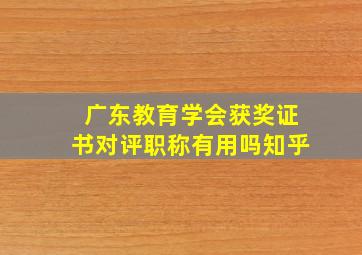 广东教育学会获奖证书对评职称有用吗知乎